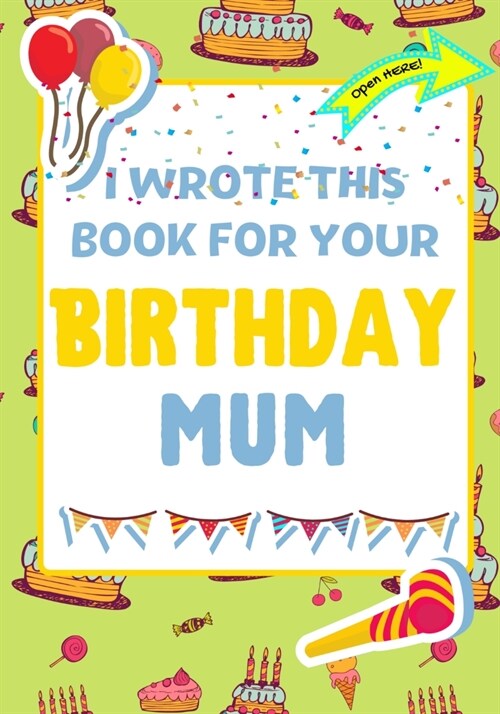 Open HERE!

I WROTE THIS BOOK FOR YOUR

BIRTHDAY

MUM